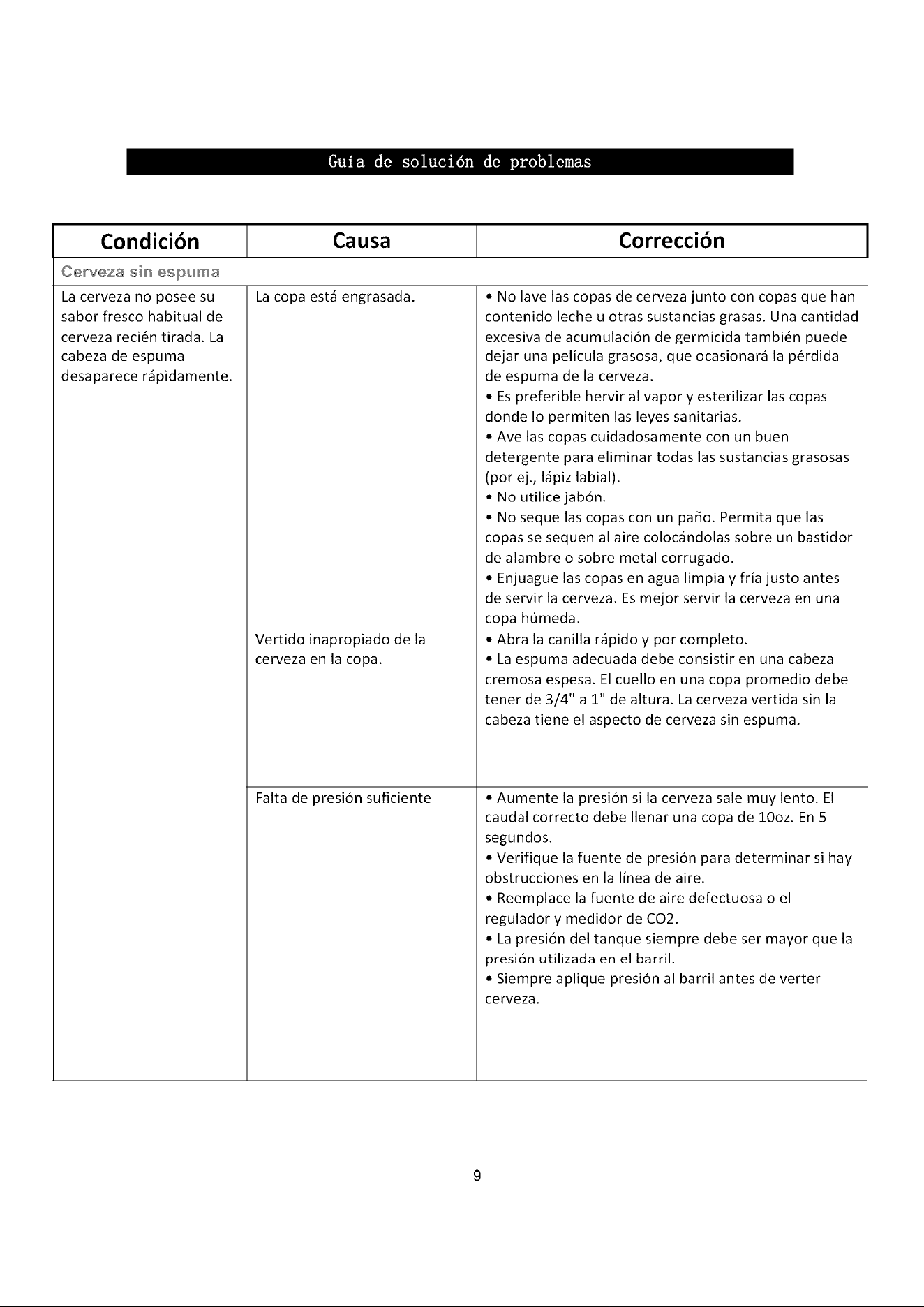 Guía de solución de problemas

| Condición | Causa | Corrección |
|---|---|---|
| Cerveza sin espuma | | |
| La cerveza no posee su sabor fresco habitual de cerveza recién tirada. La cabeza de espuma desaparece rápidamente. | La copa está engrasada. | • No lave las copas de cerveza junto con copas que han contenido leche u otras sustancias grasas. Una cantidad excesiva de acumulación de germicida también puede dejar una película grasosa, que ocasionará la pérdida de espuma de la cerveza. • Es preferible hervir al vapor y esterilizar las copas donde lo permiten las leyes sanitarias. • Ave las copas cuidadosamente con un buen detergente para eliminar todas las sustancias grasosas (por ej., lápiz labial). • No utilice jabón. • No seque las copas con un paño. Permita que las copas se sequen al aire colocándolas sobre un bastidor de alambre o sobre metal corrugado. • Enjuague las copas en agua limpia y fría justo antes de servir la cerveza. Es mejor servir la cerveza en una copa húmeda. |
| | Vertido inapropiado de la cerveza en la copa. | • Abra la canilla rápido y por completo. • La espuma adecuada debe consistir en una cabeza cremosa espesa. El cuello en una copa promedio debe tener de 3/4" a 1" de altura. La cerveza vertida sin la cabeza tiene el aspecto de cerveza sin espuma. |
| | Falta de presión suficiente | • Aumente la presión si la cerveza sale muy lento. El caudal correcto debe llenar una copa de 10oz. En 5 segundos. • Verifique la fuente de presión para determinar si hay obstrucciones en la línea de aire. • Reemplace la fuente de aire defectuosa o el regulador y medidor de CO2. • La presión del tanque siempre debe ser mayor que la presión utilizada en el barril. • Siempre aplique presión al barril antes de verter cerveza. |

9